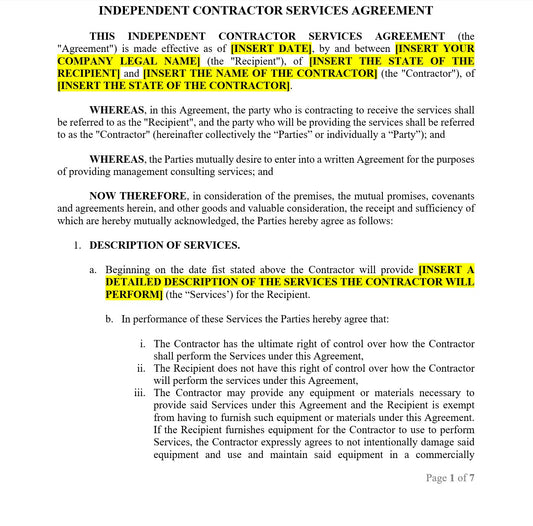 INDEPENDENT CONTRACTOR SERVICES AGREEMENT

THIS INDEPENDENT CONTRACTOR SERVICES AGREEMENT (the "Agreement") is made effective as of [INSERT DATE], by and between [INSERT YOUR COMPANY LEGAL NAME] (the "Recipient"), of [INSERT THE STATE OF THE RECIPIENT] and [INSERT THE NAME OF THE CONTRACTOR] (the "Contractor"), of [INSERT THE STATE OF THE CONTRACTOR].

WHEREAS, in this Agreement, the party who is contracting to receive the services shall be referred to as the "Recipient", and the party who will be providing the services shall be referred to as the "Contractor" (hereinafter collectively the “Parties” or individually a “Party”); and

WHEREAS, the Parties mutually desire to enter into a written Agreement for the purposes of providing management consulting services; and

NOW THEREFORE, in consideration of the premises, the mutual promises, covenants and agreements herein, and other goods and valuable consideration, the receipt and sufficiency of which are hereby mutually acknowledged, the Parties hereby agree as follows:

1. DESCRIPTION OF SERVICES.

a. Beginning on the date fist stated above the Contractor will provide [INSERT A DETAILED DESCRIPTION OF THE SERVICES THE CONTRACTOR WILL PERFORM] (the “Services’) for the Recipient.

b. In performance of these Services the Parties hereby agree that:

i. The Contractor has the ultimate right of control over how the Contractor shall perform the Services under this Agreement,
ii. The Recipient does not have this right of control over how the Contractor will perform the services under this Agreement,
iii. The Contractor may provide any equipment or materials necessary to provide said Services under this Agreement and the Recipient is exempt from having to furnish such equipment or materials under this Agreement. If the Recipient furnishes equipment for the Contractor to use to perform Services, the Contractor expressly agrees to not intentionally damage said equipment and use and maintain said equipment in a commercially

Page 1 of 7